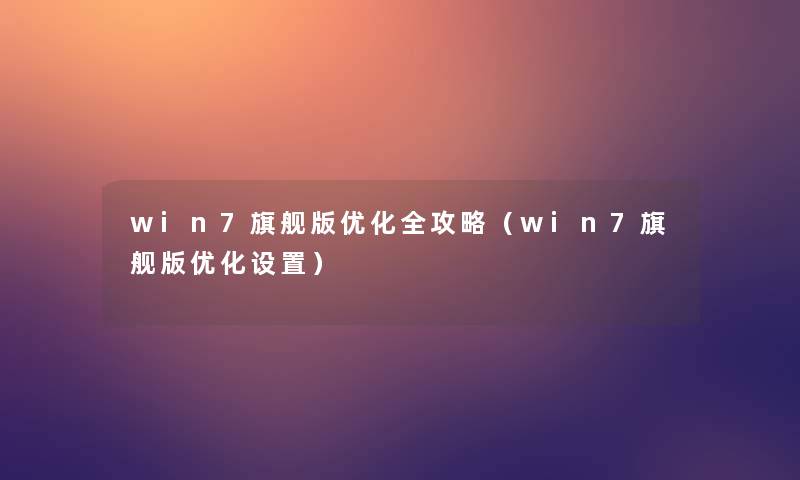 win7旗舰版优化全攻略（win7旗舰版优化设置）